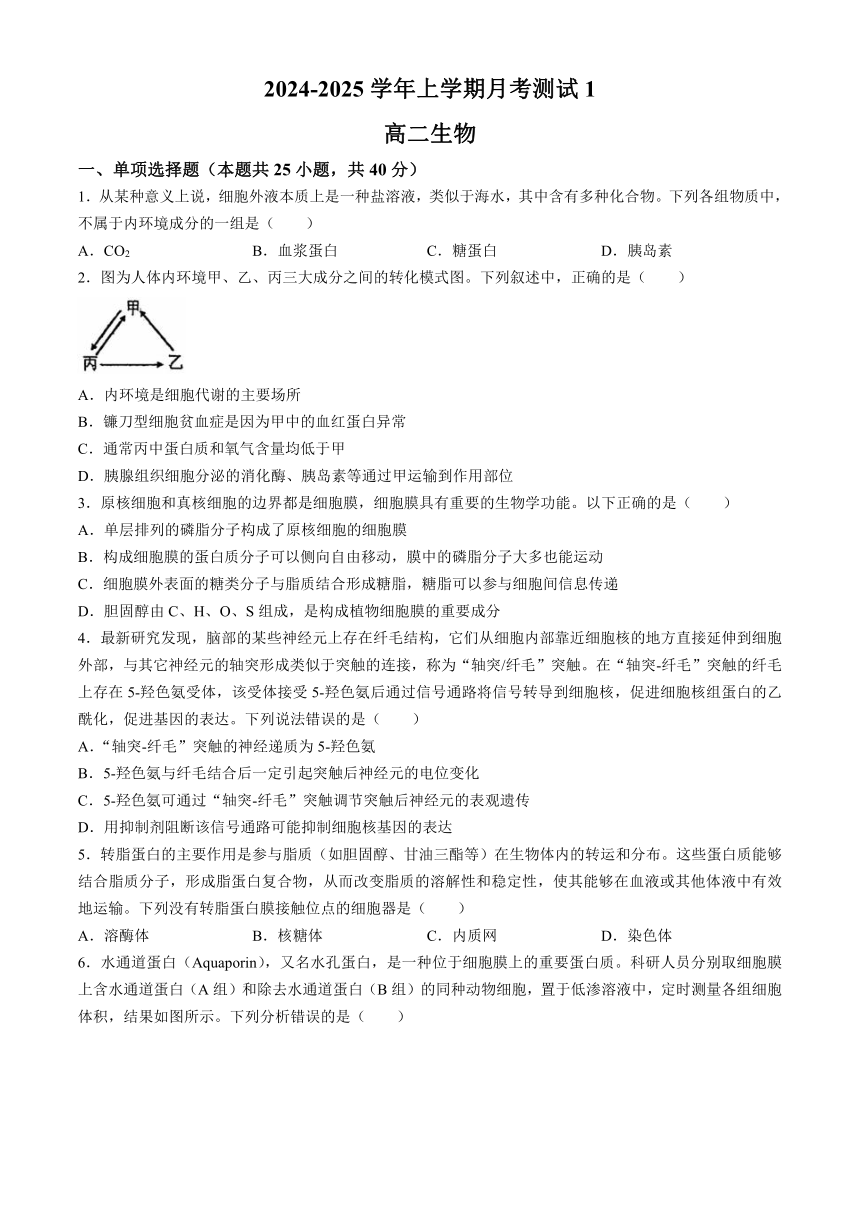 2024-2025 学年上学期月考测试 1

高二生物

一、单项选择题（本题共 25 小题，共 40 分）

1．从某种意义上说，细胞外液本质上是一种盐溶液，类似于海水，其中含有多种化合物。下列各组物质中，不属于内环境成分的一组是（　　）

A．$CO_2$　　B．血浆蛋白　　C．糖蛋白　　D．胰岛素

2．图为人体内环境甲、乙、丙三大成分之间的转化模式图。下列叙述中，正确的是（　　）

甲
丙　乙

A．内环境是细胞代谢的主要场所

B．镰刀型细胞贫血症是因为甲中的血红蛋白异常

C．通常丙中蛋白质和氧气含量均低于甲

D．胰腺组织细胞分泌的消化酶、胰岛素等通过甲运输到作用部位

3．原核细胞和真核细胞的边界都是细胞膜，细胞膜具有重要的生物学功能。以下正确的是（　　）

A．单层排列的磷脂分子构成了原核细胞的细胞膜

B．构成细胞膜的蛋白质分子可以侧向自由移动，膜中的磷脂分子大多也能运动

C．细胞膜外表面的糖类分子与脂质结合形成糖脂，糖脂可以参与细胞间信息传递

D．胆固醇由 C、H、O、S 组成，是构成植物细胞膜的重要成分

4．最新研究发现，脑部的某些神经元上存在纤毛结构，它们从细胞内部靠近细胞核的地方直接延伸到细胞外部，与其它神经元的轴突形成类似于突触的连接，称为“轴突/纤毛”突触。在“轴突-纤毛”突触的纤毛上存在 5-羟色氨受体，该受体接受 5-羟色氨后通过信号通路将信号转导到细胞核，促进细胞核组蛋白的乙酰化，促进基因的表达。下列说法错误的是（　　）

A．“轴突-纤毛”突触的神经递质为 5-羟色氨

B．5-羟色氨与纤毛结合后一定引起突触后神经元的电位变化

C．5-羟色氨可通过“轴突-纤毛”突触调节突触后神经元的表观遗传

D．用抑制剂阻断该信号通路可能抑制细胞核基因的表达

5．转脂蛋白的主要作用是参与脂质（如胆固醇、甘油三酯等）在生物体内的转运和分布。这些蛋白质能够结合脂质分子，形成脂蛋白复合物，从而改变脂质的溶解性和稳定性，使其能够在血液或其他体液中有效地运输。下列没有转脂蛋白膜接触位点的细胞器是（　　）

A．溶酶体　　B．核糖体　　C．内质网　　D．染色体

6．水通道蛋白（Aquaporin），又名水孔蛋白，是一种位于细胞膜上的重要蛋白质。科研人员分别取细胞膜上含水通道蛋白（A 组）和除去水通道蛋白（B 组）的同种动物细胞，置于低渗溶液中，定时测量各组细胞体积，结果如图所示。下列分析错误的是（　　）